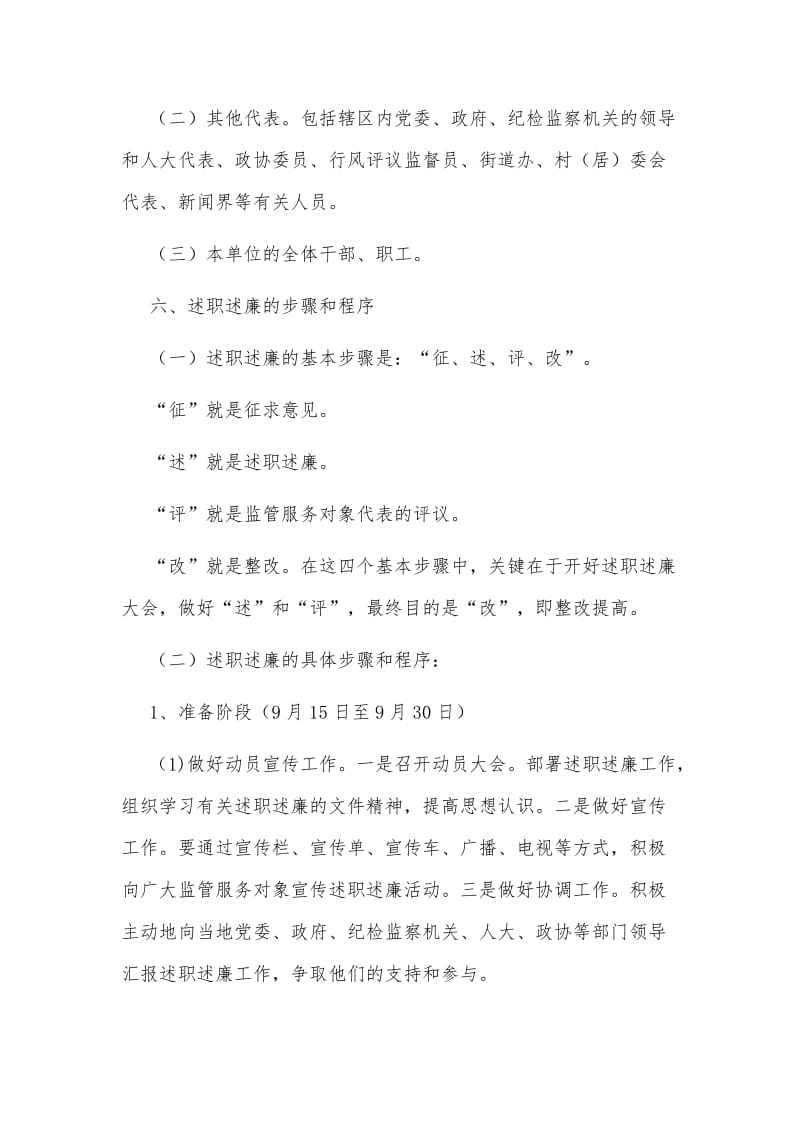 （二）其他代表。包括辖区内党委、政府、纪检监察机关的领导和人大代表、政协委员、行风评议监督员、街道办、村（居）委会代表、新闻界等有关人员。

（三）本单位的全体干部、职工。

六、述职述廉的步骤和程序

（一）述职述廉的基本步骤是：“征、述、评、改”。

“征”就是征求意见。

“述”就是述职述廉。

“评”就是监管服务对象代表的评议。

“改”就是整改。在这四个基本步骤中，关键在于开好述职述廉大会，做好“述”和“评”，最终目的是“改”，即整改提高。

（二）述职述廉的具体步骤和程序：

1、准备阶段（9月15日至9月30日）

(1)做好动员宣传工作。一是召开动员大会。部署述职述廉工作，组织学习有关述职述廉的文件精神，提高思想认识。二是做好宣传工作。要通过宣传栏、宣传单、宣传车、广播、电视等方式，积极向广大监管服务对象宣传述职述廉活动。三是做好协调工作。积极主动地向当地党委、政府、纪检监察机关、人大、政协等部门领导汇报述职述廉工作，争取他们的支持和参与。